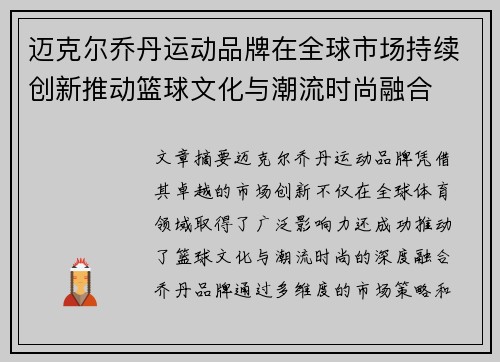 迈克尔乔丹运动品牌在全球市场持续创新推动篮球文化与潮流时尚融合

文章摘要迈克尔乔丹运动品牌凭借其卓越的市场创新不仅在全球体育领域取得了广泛影响力还成功推动了篮球文化与潮流时尚的深度融合乔丹品牌通过多维度的市场策略和